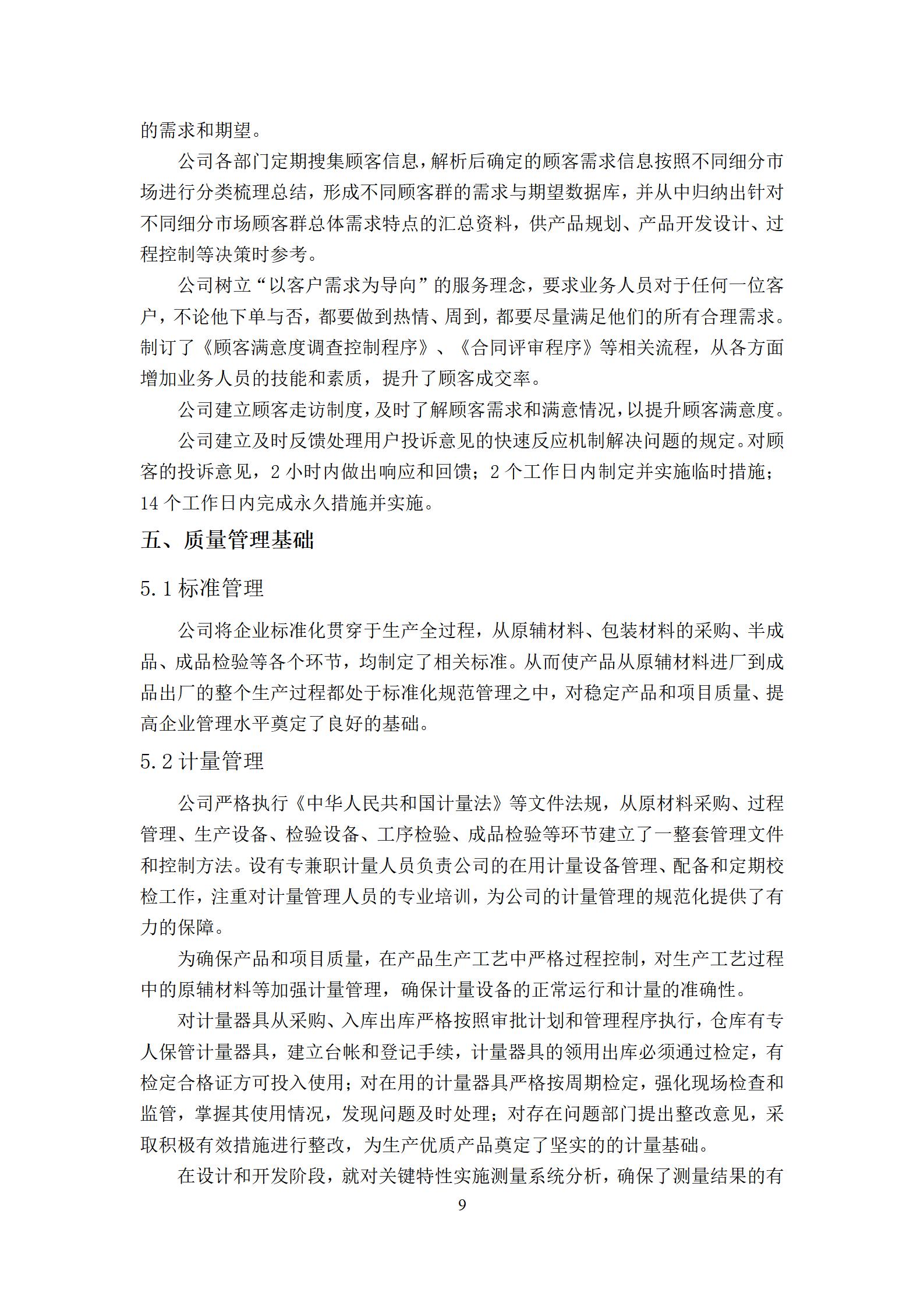 的需求和期望。

公司各部门定期搜集顾客信息，解析后确定的顾客需求信息按照不同细分市场进行分类梳理总结，形成不同顾客群的需求与期望数据库，并从中归纳出针对不同细分市场顾客群总体需求特点的汇总资料，供产品规划、产品开发设计、过程控制等决策时参考。

公司树立“以客户需求为导向”的服务理念，要求业务人员对于任何一位客户，不论他下单与否，都要做到热情、周到，都要尽量满足他们的所有合理需求。制订了《顾客满意度调查控制程序》、《合同评审程序》等相关流程，从各方面增加业务人员的技能和素质，提升了顾客成交率。

公司建立顾客走访制度，及时了解顾客需求和满意情况，以提升顾客满意度。

公司建立及时反馈处理用户投诉意见的快速反应机制解决问题的规定。对顾客的投诉意见，2 小时内做出响应和回馈；2 个工作日内制定并实施临时措施；14 个工作日内完成永久措施并实施。

五、质量管理基础

5.1 标准管理

公司将企业标准化贯穿于生产全过程，从原辅材料、包装材料的采购、半成品、成品检验等各个环节，均制定了相关标准。从而使产品从原辅材料进厂到成品出厂的整个生产过程都处于标准化规范管理之中，对稳定产品和项目质量、提高企业管理水平奠定了良好的基础。

5.2 计量管理

公司严格执行《中华人民共和国计量法》等文件法规，从原材料采购、过程管理、生产设备、检验设备、工序检验、成品检验等环节建立了一整套管理文件和控制方法。设有专兼职计量人员负责公司的在用计量设备管理、配备和定期校检工作，注重对计量管理人员的专业培训，为公司的计量管理的规范化提供了有力的保障。

为确保产品和项目质量，在产品生产工艺中严格过程控制，对生产工艺过程中的原辅材料等加强计量管理，确保计量设备的正常运行和计量的准确性。

对计量器具从采购、入库出库严格按照审批计划和管理程序执行，仓库有专人保管计量器具，建立台帐和登记手续，计量器具的领用出库必须通过检定，有检定合格证方可投入使用；对在用的计量器具严格按周期检定，强化现场检查和监管，掌握其使用情况，发现问题及时处理；对存在问题部门提出整改意见，采取积极有效措施进行整改，为生产优质产品奠定了坚实的的计量基础。

在设计和开发阶段，就对关键特性实施测量系统分析，确保了测量结果的有

9